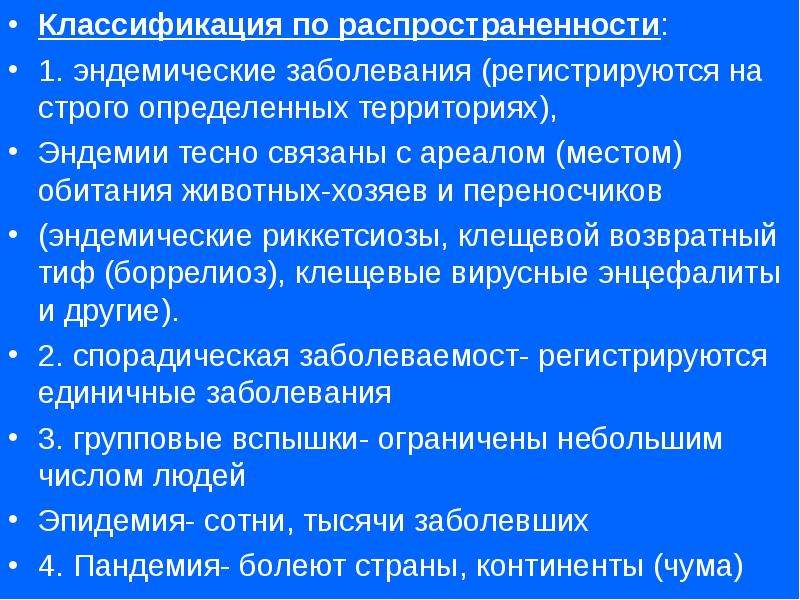 • Классификация по распространенности:

• 1. эндемические заболевания (регистрируются на строго определенных территориях),

• Эндемии тесно связаны с ареалом (местом) обитания животных-хозяев и переносчиков

• (эндемические риккетсиозы, клещевой возвратный тиф (боррелиоз), клещевые вирусные энцефалиты и другие).

• 2. спорадическая заболеваемост- регистрируются единичные заболевания

• 3. групповые вспышки- ограничены небольшим числом людей

• Эпидемия- сотни, тысячи заболевших

• 4. Пандемия- болеют страны, континенты (чума)